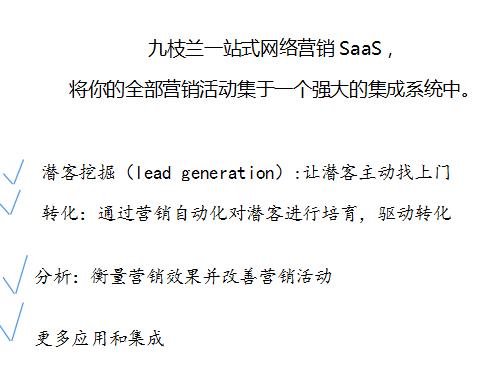 九枝兰一站式网络营销 SaaS，

将你的全部营销活动集于一个强大的集成系统中。

潜客挖掘（lead generation）:让潜客主动找上门

转化：通过营销自动化对潜客进行培育，驱动转化

分析：衡量营销效果并改善营销活动

更多应用和集成